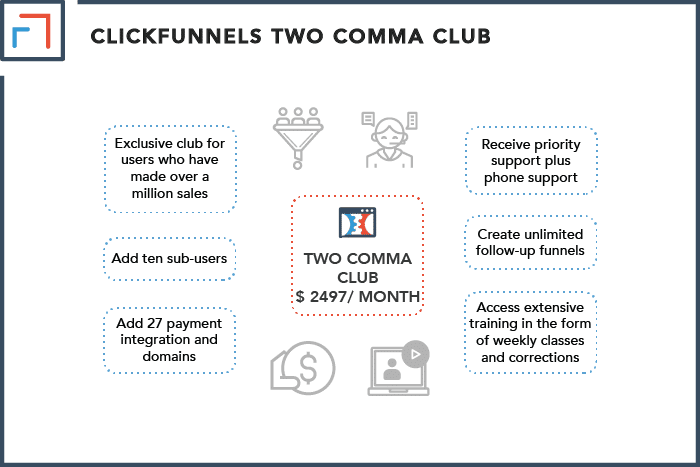 CLICKFUNNELS TWO COMMA CLUB

Exclusive club for users who have made over a million sales

Add ten sub-users

Add 27 payment integration and domains

TWO COMMA CLUB
$ 2497/ MONTH

Receive priority support plus phone support

Create unlimited follow-up funnels

Access extensive training in the form of weekly classes and corrections